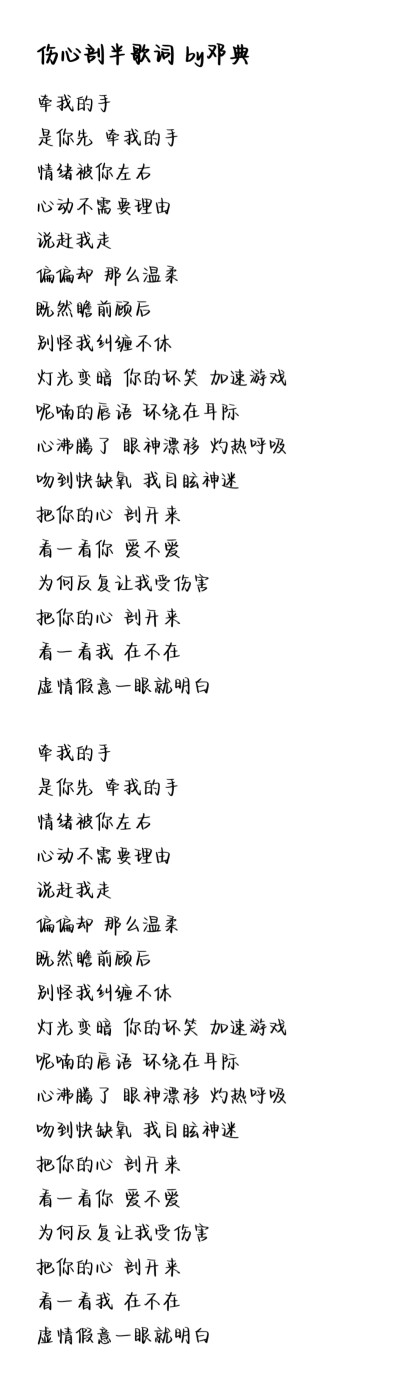 伤心剖半歌词 by邓典

牵我的手
是你先 牵我的手
情绪被你左右
心动不需要理由
说赶我走
偏偏却 那么温柔
既然瞻前顾后
别怪我纠缠不休
灯光变暗 你的坏笑 加速游戏
呢喃的唇语 环绕在耳际
心沸腾了 眼神漂移 灼热呼吸
吻到快缺氧 我目眩神迷
把你的心 剖开来
看一看你 爱不爱
为何反复让我受伤害
把你的心 剖开来
看一看我 在不在
虚情假意一眼就明白

牵我的手
是你先 牵我的手
情绪被你左右
心动不需要理由
说赶我走
偏偏却 那么温柔
既然瞻前顾后
别怪我纠缠不休
灯光变暗 你的坏笑 加速游戏
呢喃的唇语 环绕在耳际
心沸腾了 眼神漂移 灼热呼吸
吻到快缺氧 我目眩神迷
把你的心 剖开来
看一看你 爱不爱
为何反复让我受伤害
把你的心 剖开来
看一看我 在不在
虚情假意一眼就明白